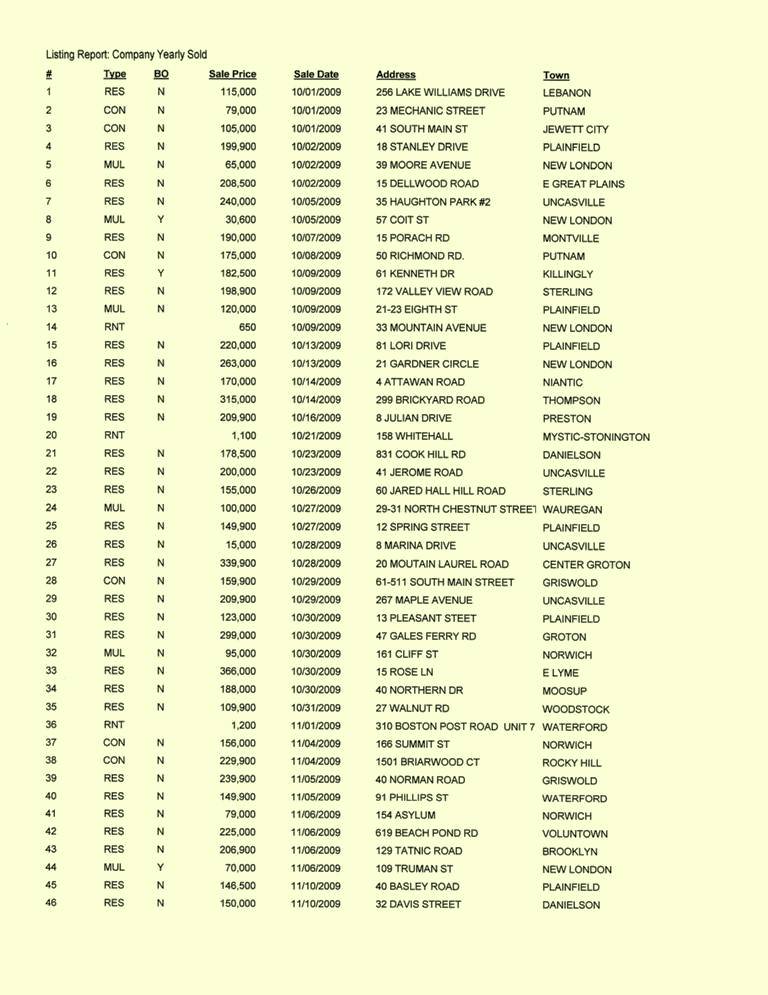 Listing Report: Company Yearly Sold

| # | Type | BO | Sale Price | Sale Date | Address | Town |
|---|---|---|---|---|---|---|
| 1 | RES | N | 115,000 | 10/01/2009 | 256 LAKE WILLIAMS DRIVE | LEBANON |
| 2 | CON | N | 79,000 | 10/01/2009 | 23 MECHANIC STREET | PUTNAM |
| 3 | CON | N | 105,000 | 10/01/2009 | 41 SOUTH MAIN ST | JEWETT CITY |
| 4 | RES | N | 199,900 | 10/02/2009 | 18 STANLEY DRIVE | PLAINFIELD |
| 5 | MUL | N | 65,000 | 10/02/2009 | 39 MOORE AVENUE | NEW LONDON |
| 6 | RES | N | 208,500 | 10/02/2009 | 15 DELLWOOD ROAD | E GREAT PLAINS |
| 7 | RES | N | 240,000 | 10/05/2009 | 35 HAUGHTON PARK #2 | UNCASVILLE |
| 8 | MUL | Y | 30,600 | 10/05/2009 | 57 COIT ST | NEW LONDON |
| 9 | RES | N | 190,000 | 10/07/2009 | 15 PORACH RD | MONTVILLE |
| 10 | CON | N | 175,000 | 10/08/2009 | 50 RICHMOND RD. | PUTNAM |
| 11 | RES | Y | 182,500 | 10/09/2009 | 61 KENNETH DR | KILLINGLY |
| 12 | RES | N | 198,900 | 10/09/2009 | 172 VALLEY VIEW ROAD | STERLING |
| 13 | MUL | N | 120,000 | 10/09/2009 | 21-23 EIGHTH ST | PLAINFIELD |
| 14 | RNT | | 650 | 10/09/2009 | 33 MOUNTAIN AVENUE | NEW LONDON |
| 15 | RES | N | 220,000 | 10/13/2009 | 81 LORI DRIVE | PLAINFIELD |
| 16 | RES | N | 263,000 | 10/13/2009 | 21 GARDNER CIRCLE | NEW LONDON |
| 17 | RES | N | 170,000 | 10/14/2009 | 4 ATTAWAN ROAD | NIANTIC |
| 18 | RES | N | 315,000 | 10/14/2009 | 299 BRICKYARD ROAD | THOMPSON |
| 19 | RES | N | 209,900 | 10/16/2009 | 8 JULIAN DRIVE | PRESTON |
| 20 | RNT | | 1,100 | 10/21/2009 | 158 WHITEHALL | MYSTIC-STONINGTON |
| 21 | RES | N | 178,500 | 10/23/2009 | 831 COOK HILL RD | DANIELSON |
| 22 | RES | N | 200,000 | 10/23/2009 | 41 JEROME ROAD | UNCASVILLE |
| 23 | RES | N | 155,000 | 10/26/2009 | 60 JARED HALL HILL ROAD | STERLING |
| 24 | MUL | N | 100,000 | 10/27/2009 | 29-31 NORTH CHESTNUT STREET | WAUREGAN |
| 25 | RES | N | 149,900 | 10/27/2009 | 12 SPRING STREET | PLAINFIELD |
| 26 | RES | N | 15,000 | 10/28/2009 | 8 MARINA DRIVE | UNCASVILLE |
| 27 | RES | N | 339,900 | 10/28/2009 | 20 MOUTAIN LAUREL ROAD | CENTER GROTON |
| 28 | CON | N | 159,900 | 10/29/2009 | 61-511 SOUTH MAIN STREET | GRISWOLD |
| 29 | RES | N | 209,900 | 10/29/2009 | 267 MAPLE AVENUE | UNCASVILLE |
| 30 | RES | N | 123,000 | 10/30/2009 | 13 PLEASANT STEET | PLAINFIELD |
| 31 | RES | N | 299,000 | 10/30/2009 | 47 GALES FERRY RD | GROTON |
| 32 | MUL | N | 95,000 | 10/30/2009 | 161 CLIFF ST | NORWICH |
| 33 | RES | N | 366,000 | 10/30/2009 | 15 ROSE LN | E LYME |
| 34 | RES | N | 188,000 | 10/30/2009 | 40 NORTHERN DR | MOOSUP |
| 35 | RES | N | 109,900 | 10/31/2009 | 27 WALNUT RD | WOODSTOCK |
| 36 | RNT | | 1,200 | 11/01/2009 | 310 BOSTON POST ROAD UNIT 7 | WATERFORD |
| 37 | CON | N | 156,000 | 11/04/2009 | 166 SUMMIT ST | NORWICH |
| 38 | CON | N | 229,900 | 11/04/2009 | 1501 BRIARWOOD CT | ROCKY HILL |
| 39 | RES | N | 239,900 | 11/05/2009 | 40 NORMAN ROAD | GRISWOLD |
| 40 | RES | N | 149,900 | 11/05/2009 | 91 PHILLIPS ST | WATERFORD |
| 41 | RES | N | 79,000 | 11/06/2009 | 154 ASYLUM | NORWICH |
| 42 | RES | N | 225,000 | 11/06/2009 | 619 BEACH POND RD | VOLUNTOWN |
| 43 | RES | N | 206,900 | 11/06/2009 | 129 TATNIC ROAD | BROOKLYN |
| 44 | MUL | Y | 70,000 | 11/06/2009 | 109 TRUMAN ST | NEW LONDON |
| 45 | RES | N | 146,500 | 11/10/2009 | 40 BASLEY ROAD | PLAINFIELD |
| 46 | RES | N | 150,000 | 11/10/2009 | 32 DAVIS STREET | DANIELSON |